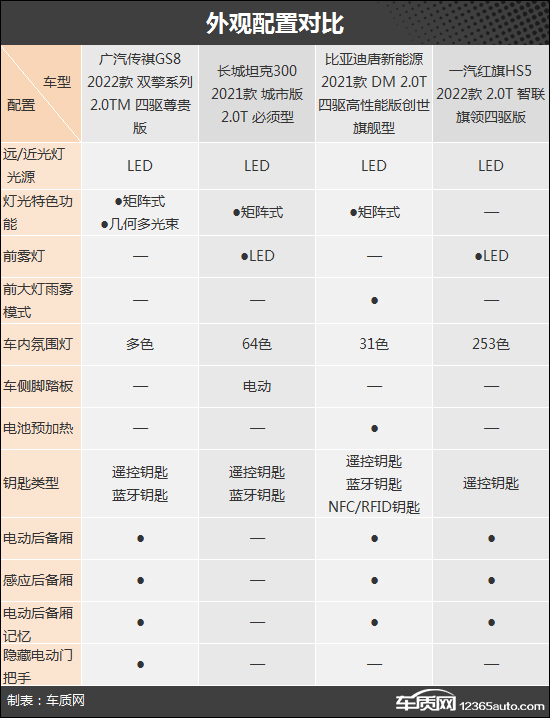 外观配置对比

| 车型 配置 | 广汽传祺GS8 2022款 双擎系列 2.0TM 四驱尊贵版 | 长城坦克300 2021款 城市版 2.0T 必须型 | 比亚迪唐新能源 2021款 DM 2.0T 四驱高性能版创世旗舰型 | 一汽红旗HS5 2022款 2.0T 智联旗领四驱版 |
|---|---|---|---|---|
| 远/近光灯光源 | LED | LED | LED | LED |
| 灯光特色功能 | ●矩阵式 ●几何多光束 | ●矩阵式 | ●矩阵式 | — |
| 前雾灯 | — | ●LED | — | ●LED |
| 前大灯雨雾模式 | — | — | ● | — |
| 车内氛围灯 | 多色 | 64色 | 31色 | 253色 |
| 车侧脚踏板 | — | 电动 | — | — |
| 电池预加热 | — | — | ● | — |
| 钥匙类型 | 遥控钥匙 蓝牙钥匙 | 遥控钥匙 蓝牙钥匙 | 遥控钥匙 蓝牙钥匙 NFC/RFID钥匙 | 遥控钥匙 |
| 电动后备厢 | ● | — | ● | ● |
| 感应后备厢 | ● | — | ● | ● |
| 电动后备厢记忆 | ● | — | ● | ● |
| 隐藏电动门把手 | ● | — | — | — |

制表：车质网

车质网 12365auto.com